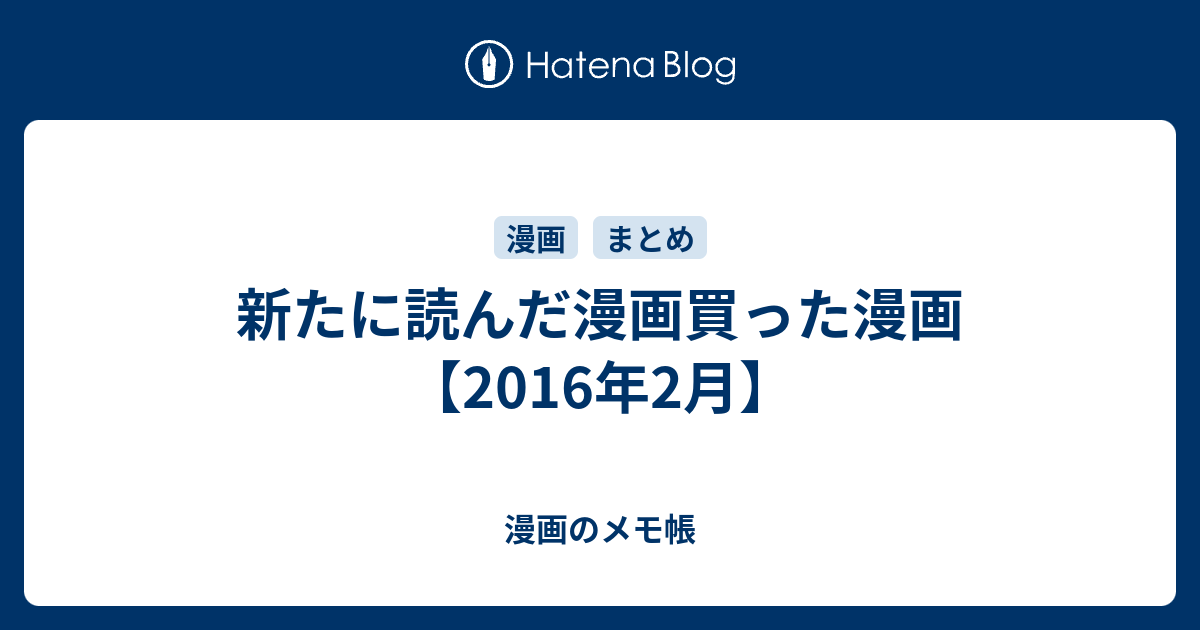 Hatena Blog

漫画 まとめ

新たに読んだ漫画買った漫画【2016年2月】

漫画のメモ帳